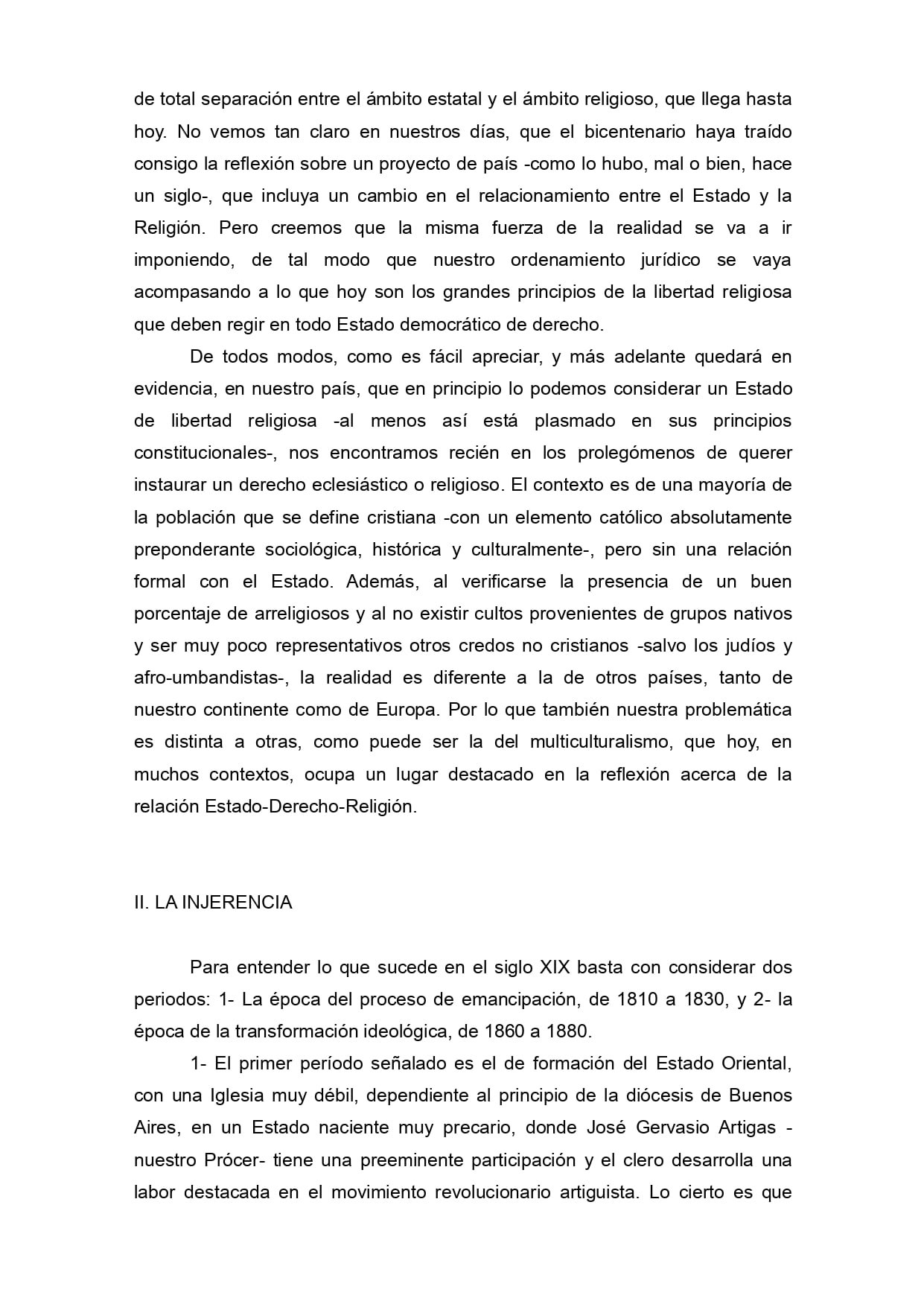 de total separación entre el ámbito estatal y el ámbito religioso, que llega hasta hoy. No vemos tan claro en nuestros días, que el bicentenario haya traído consigo la reflexión sobre un proyecto de país -como lo hubo, mal o bien, hace un siglo-, que incluya un cambio en el relacionamiento entre el Estado y la Religión. Pero creemos que la misma fuerza de la realidad se va a ir imponiendo, de tal modo que nuestro ordenamiento jurídico se vaya acompasando a lo que hoy son los grandes principios de la libertad religiosa que deben regir en todo Estado democrático de derecho.

De todos modos, como es fácil apreciar, y más adelante quedará en evidencia, en nuestro país, que en principio lo podemos considerar un Estado de libertad religiosa -al menos así está plasmado en sus principios constitucionales-, nos encontramos recién en los prolegómenos de querer instaurar un derecho eclesiástico o religioso. El contexto es de una mayoría de la población que se define cristiana -con un elemento católico absolutamente preponderante sociológica, histórica y culturalmente-, pero sin una relación formal con el Estado. Además, al verificarse la presencia de un buen porcentaje de arreligiosos y al no existir cultos provenientes de grupos nativos y ser muy poco representativos otros credos no cristianos -salvo los judíos y afro-umbandistas-, la realidad es diferente a la de otros países, tanto de nuestro continente como de Europa. Por lo que también nuestra problemática es distinta a otras, como puede ser la del multiculturalismo, que hoy, en muchos contextos, ocupa un lugar destacado en la reflexión acerca de la relación Estado-Derecho-Religión.

II. LA INJERENCIA

Para entender lo que sucede en el siglo XIX basta con considerar dos periodos: 1- La época del proceso de emancipación, de 1810 a 1830, y 2- la época de la transformación ideológica, de 1860 a 1880.

1- El primer período señalado es el de formación del Estado Oriental, con una Iglesia muy débil, dependiente al principio de la diócesis de Buenos Aires, en un Estado naciente muy precario, donde José Gervasio Artigas -nuestro Prócer- tiene una preeminente participación y el clero desarrolla una labor destacada en el movimiento revolucionario artiguista. Lo cierto es que